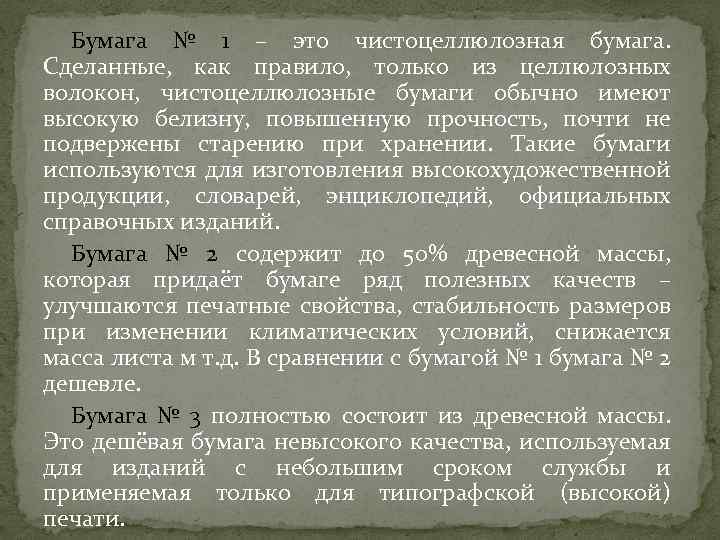 Бумага № 1 – это чистоцеллюлозная бумага. Сделанные, как правило, только из целлюлозных волокон, чистоцеллюлозные бумаги обычно имеют высокую белизну, повышенную прочность, почти не подвержены старению при хранении. Такие бумаги используются для изготовления высокохудожественной продукции, словарей, энциклопедий, официальных справочных изданий.

Бумага № 2 содержит до 50% древесной массы, которая придаёт бумаге ряд полезных качеств – улучшаются печатные свойства, стабильность размеров при изменении климатических условий, снижается масса листа м т.д. В сравнении с бумагой № 1 бумага № 2 дешевле.

Бумага № 3 полностью состоит из древесной массы. Это дешёвая бумага невысокого качества, используемая для изданий с небольшим сроком службы и применяемая только для типографской (высокой) печати.